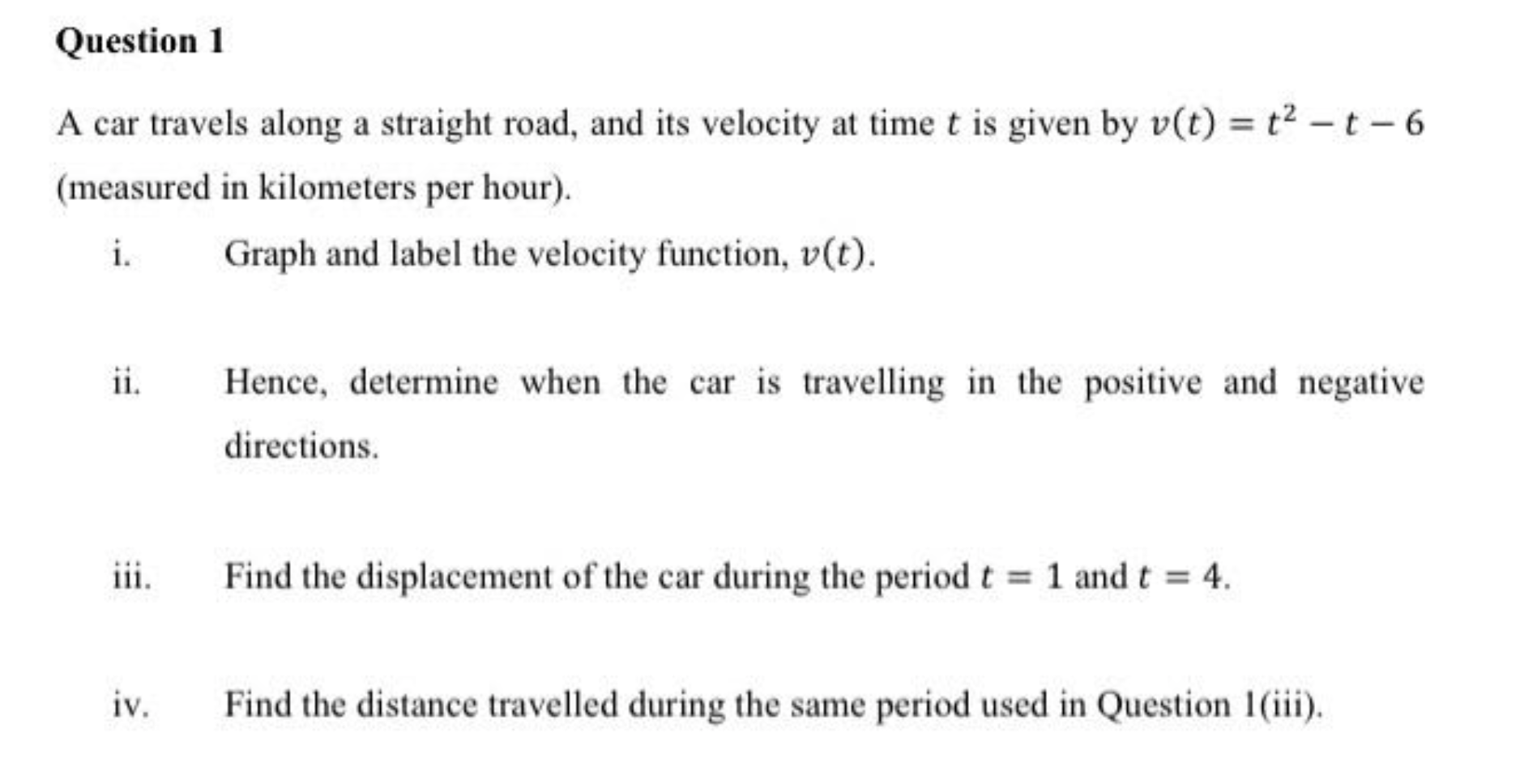 Question 1

A car travels along a straight road, and its velocity at time $t$ is given by $v(t) = t^2 - t - 6$ (measured in kilometers per hour).

i. Graph and label the velocity function, $v(t)$.

ii. Hence, determine when the car is travelling in the positive and negative directions.

iii. Find the displacement of the car during the period $t = 1$ and $t = 4$.

iv. Find the distance travelled during the same period used in Question 1(iii).